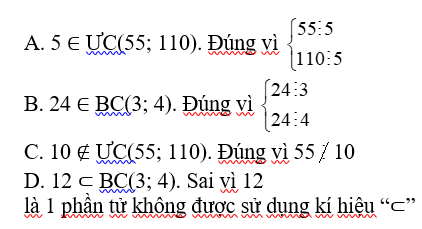 A. $5 \in ƯC(55; 110)$. Đúng vì $\begin{cases} 55 \vdots 5 \\ 110 \vdots 5 \end{cases}$

B. $24 \in BC(3; 4)$. Đúng vì $\begin{cases} 24 \vdots 3 \\ 24 \vdots 4 \end{cases}$

C. $10 \notin ƯC(55; 110)$. Đúng vì $55 \not\vdots 10$

D. $12 \subset BC(3; 4)$. Sai vì 12 là 1 phần tử không được sử dụng kí hiệu “$\subset$”